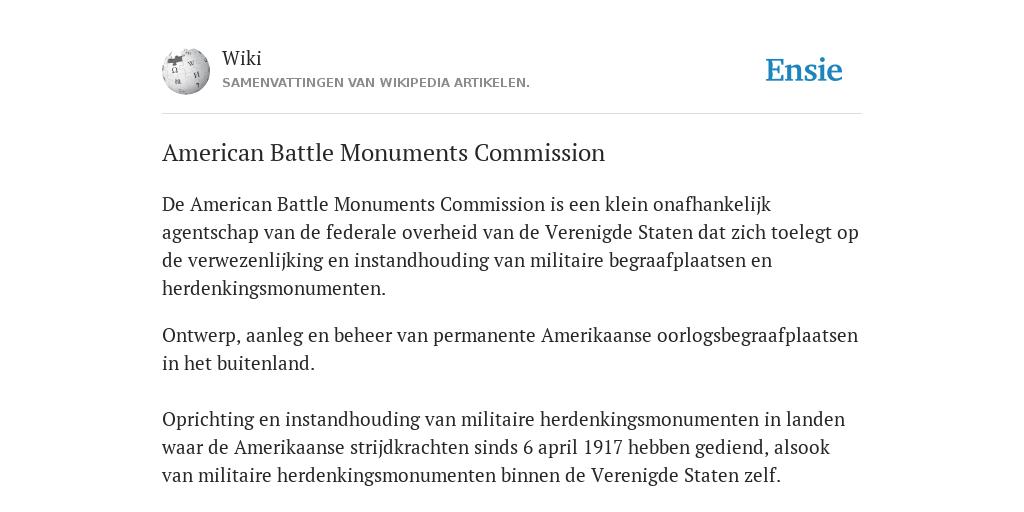 Wiki
SAMENVATTINGEN VAN WIKIPEDIA ARTIKELEN.

Ensie

American Battle Monuments Commission

De American Battle Monuments Commission is een klein onafhankelijk agentschap van de federale overheid van de Verenigde Staten dat zich toelegt op de verwezenlijking en instandhouding van militaire begraafplaatsen en herdenkingsmonumenten.

Ontwerp, aanleg en beheer van permanente Amerikaanse oorlogsbegraafplaatsen in het buitenland.

Oprichting en instandhouding van militaire herdenkingsmonumenten in landen waar de Amerikaanse strijdkrachten sinds 6 april 1917 hebben gediend, alsook van militaire herdenkingsmonumenten binnen de Verenigde Staten zelf.